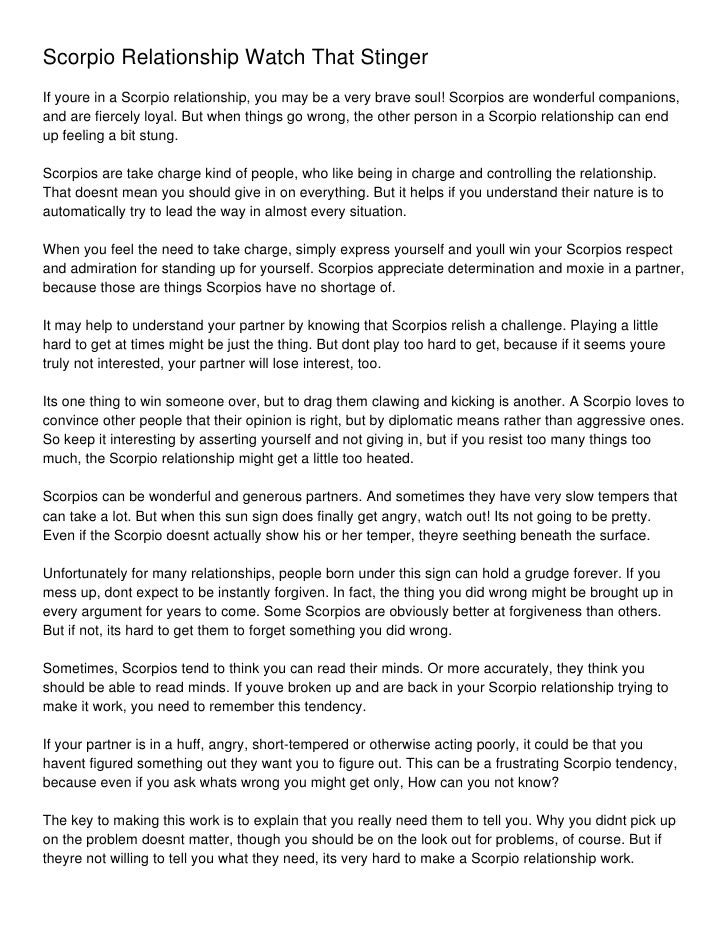 Scorpio Relationship Watch That Stinger

If youre in a Scorpio relationship, you may be a very brave soul! Scorpios are wonderful companions, and are fiercely loyal. But when things go wrong, the other person in a Scorpio relationship can end up feeling a bit stung.

Scorpios are take charge kind of people, who like being in charge and controlling the relationship. That doesnt mean you should give in on everything. But it helps if you understand their nature is to automatically try to lead the way in almost every situation.

When you feel the need to take charge, simply express yourself and youll win your Scorpios respect and admiration for standing up for yourself. Scorpios appreciate determination and moxie in a partner, because those are things Scorpios have no shortage of.

It may help to understand your partner by knowing that Scorpios relish a challenge. Playing a little hard to get at times might be just the thing. But dont play too hard to get, because if it seems youre truly not interested, your partner will lose interest, too.

Its one thing to win someone over, but to drag them clawing and kicking is another. A Scorpio loves to convince other people that their opinion is right, but by diplomatic means rather than aggressive ones. So keep it interesting by asserting yourself and not giving in, but if you resist too many things too much, the Scorpio relationship might get a little too heated.

Scorpios can be wonderful and generous partners. And sometimes they have very slow tempers that can take a lot. But when this sun sign does finally get angry, watch out! Its not going to be pretty. Even if the Scorpio doesnt actually show his or her temper, theyre seething beneath the surface.

Unfortunately for many relationships, people born under this sign can hold a grudge forever. If you mess up, dont expect to be instantly forgiven. In fact, the thing you did wrong might be brought up in every argument for years to come. Some Scorpios are obviously better at forgiveness than others. But if not, its hard to get them to forget something you did wrong.

Sometimes, Scorpios tend to think you can read their minds. Or more accurately, they think you should be able to read minds. If youve broken up and are back in your Scorpio relationship trying to make it work, you need to remember this tendency.

If your partner is in a huff, angry, short-tempered or otherwise acting poorly, it could be that you havent figured something out they want you to figure out. This can be a frustrating Scorpio tendency, because even if you ask whats wrong you might get only, How can you not know?

The key to making this work is to explain that you really need them to tell you. Why you didnt pick up on the problem doesnt matter, though you should be on the look out for problems, of course. But if theyre not willing to tell you what they need, its very hard to make a Scorpio relationship work.